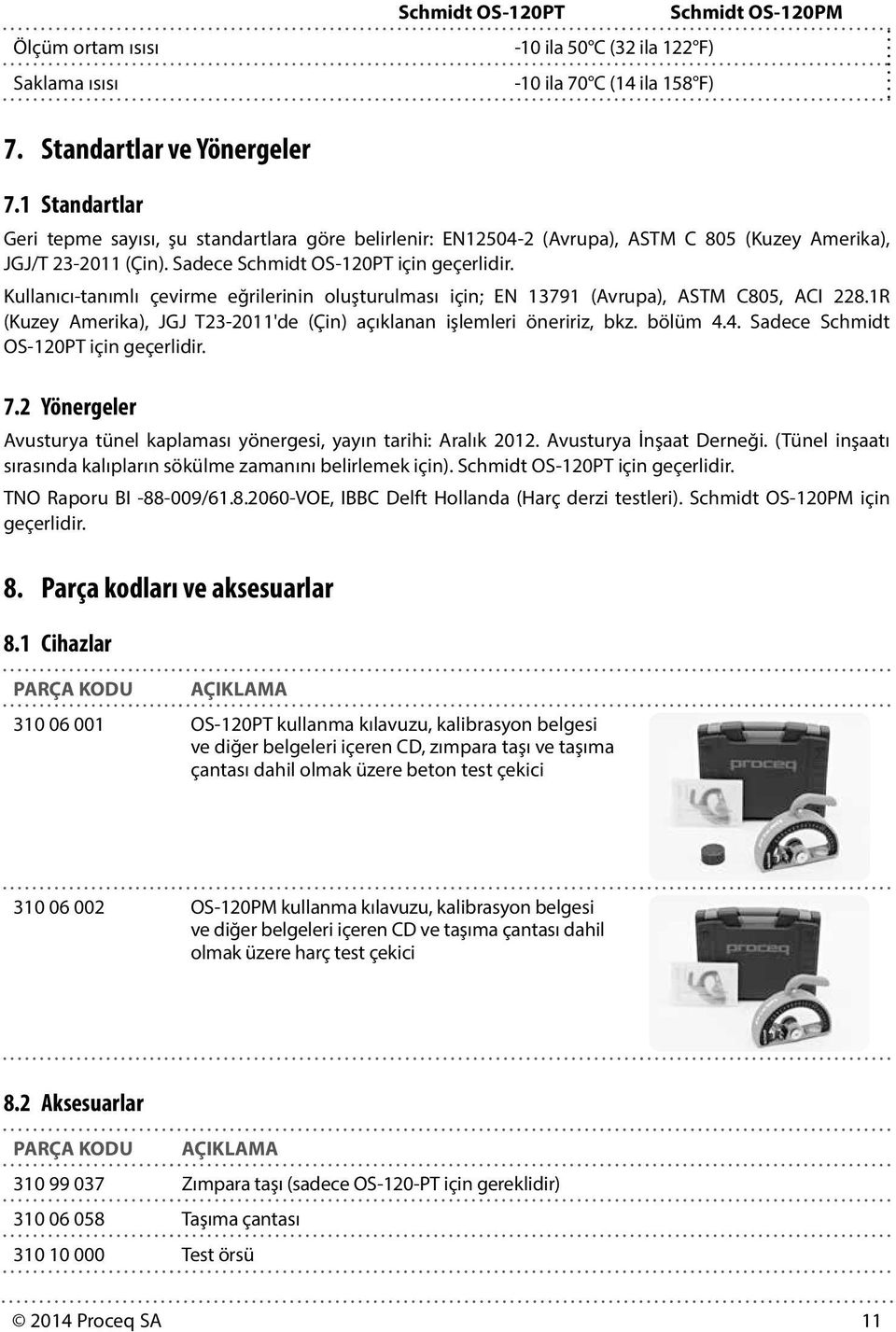 | | Schmidt OS-120PT | Schmidt OS-120PM |
|---|---|---|
| Ölçüm ortam ısısı | -10 ila 50°C (32 ila 122°F) | |
| Saklama ısısı | -10 ila 70°C (14 ila 158°F) | |

7. Standartlar ve Yönergeler

7.1 Standartlar

Geri tepme sayısı, şu standartlara göre belirlenir: EN12504-2 (Avrupa), ASTM C 805 (Kuzey Amerika), JGJ/T 23-2011 (Çin). Sadece Schmidt OS-120PT için geçerlidir.

Kullanıcı-tanımlı çevirme eğrilerinin oluşturulması için; EN 13791 (Avrupa), ASTM C805, ACI 228.1R (Kuzey Amerika), JGJ T23-2011'de (Çin) açıklanan işlemleri öneririz, bkz. bölüm 4.4. Sadece Schmidt OS-120PT için geçerlidir.

7.2 Yönergeler

Avusturya tünel kaplaması yönergesi, yayın tarihi: Aralık 2012. Avusturya İnşaat Derneği. (Tünel inşaatı sırasında kalıpların sökülme zamanını belirlemek için). Schmidt OS-120PT için geçerlidir.

TNO Raporu BI -88-009/61.8.2060-VOE, IBBC Delft Hollanda (Harç derzi testleri). Schmidt OS-120PM için geçerlidir.

8. Parça kodları ve aksesuarlar

8.1 Cihazlar

| PARÇA KODU | AÇIKLAMA |
|---|---|
| 310 06 001 | OS-120PT kullanma kılavuzu, kalibrasyon belgesi ve diğer belgeleri içeren CD, zımpara taşı ve taşıma çantası dahil olmak üzere beton test çekici |
| 310 06 002 | OS-120PM kullanma kılavuzu, kalibrasyon belgesi ve diğer belgeleri içeren CD ve taşıma çantası dahil olmak üzere harç test çekici |

proceq

proceq

8.2 Aksesuarlar

| PARÇA KODU | AÇIKLAMA |
|---|---|
| 310 99 037 | Zımpara taşı (sadece OS-120-PT için gereklidir) |
| 310 06 058 | Taşıma çantası |
| 310 10 000 | Test örsü |

© 2014 Proceq SA 11